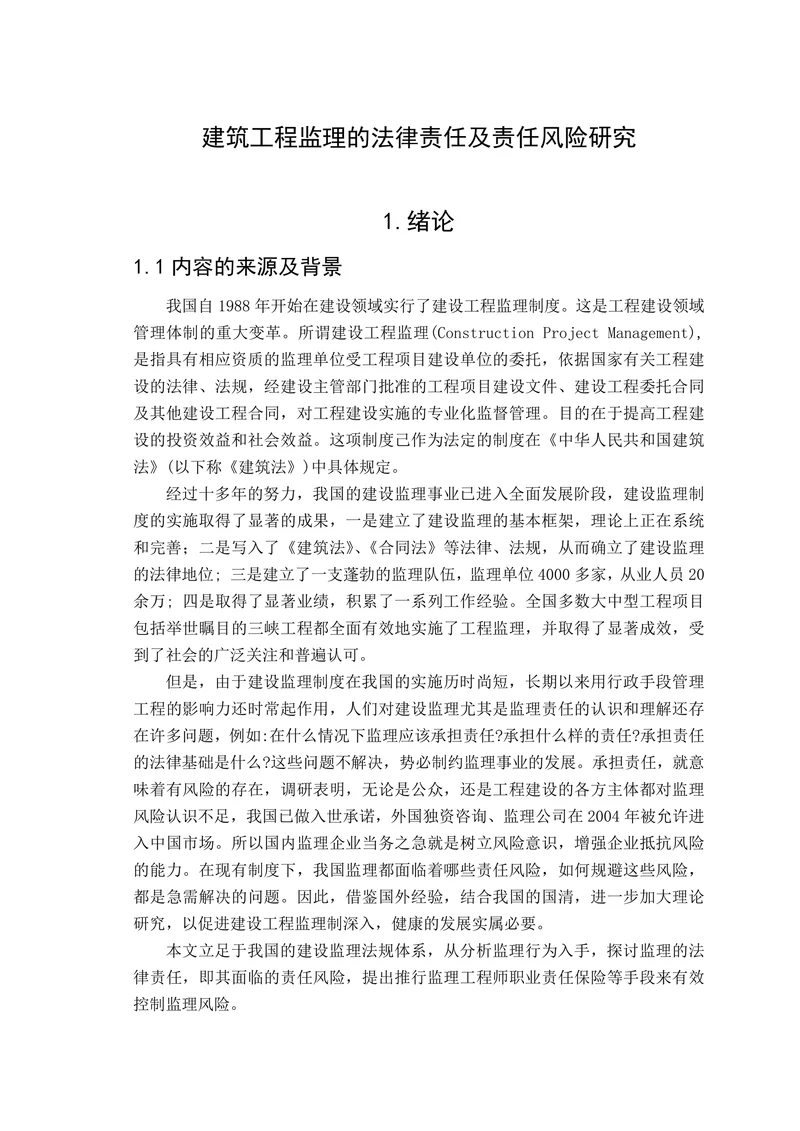 建筑工程监理的法律责任及责任风险研究

1.绪论

1.1 内容的来源及背景

我国自 1988 年开始在建设领域实行了建设工程监理制度。这是工程建设领域管理体制的重大变革。所谓建设工程监理(Construction Project Management)，是指具有相应资质的监理单位受工程项目建设单位的委托，依据国家有关工程建设的法律、法规，经建设主管部门批准的工程项目建设文件、建设工程委托合同及其他建设工程合同，对工程建设实施的专业化监督管理。目的在于提高工程建设的投资效益和社会效益。这项制度已作为法定的制度在《中华人民共和国建筑法》(以下称《建筑法》)中具体规定。

经过十多年的努力，我国的建设监理事业已进入全面发展阶段，建设监理制度的实施取得了显著的成果，一是建立了建设监理的基本框架，理论上正在系统和完善；二是写入了《建筑法》、《合同法》等法律、法规，从而确立了建设监理的法律地位；三是建立了一支蓬勃的监理队伍，监理单位 4000 多家，从业人员 20 余万；四是取得了显著业绩，积累了一系列工作经验。全国多数大中型工程项目包括举世瞩目的三峡工程都全面有效地实施了工程监理，并取得了显著成效，受到了社会的广泛关注和普遍认可。

但是，由于建设监理制度在我国的实施历时尚短，长期以来用行政手段管理工程的影响力还时常起作用，人们对建设监理尤其是监理责任的认识和理解还存在许多问题，例如:在什么情况下监理应该承担责任?承担什么样的责任?承担责任的法律基础是什么?这些问题不解决，势必制约监理事业的发展。承担责任，就意味着有风险的存在，调研表明，无论是公众，还是工程建设的各方主体都对监理风险认识不足，我国已做入世承诺，外国独资咨询、监理公司在 2004 年被允许进入中国市场。所以国内监理企业当务之急就是树立风险意识，增强企业抵抗风险的能力。在现有制度下，我国监理都面临着哪些责任风险，如何规避这些风险，都是急需解决的问题。因此，借鉴国外经验，结合我国的国清，进一步加大理论研究，以促进建设工程监理制深入，健康的发展实属必要。

本文立足于我国的建设监理法规体系，从分析监理行为入手，探讨监理的法律责任，即其面临的责任风险，提出推行监理工程师职业责任保险等手段来有效控制监理风险。